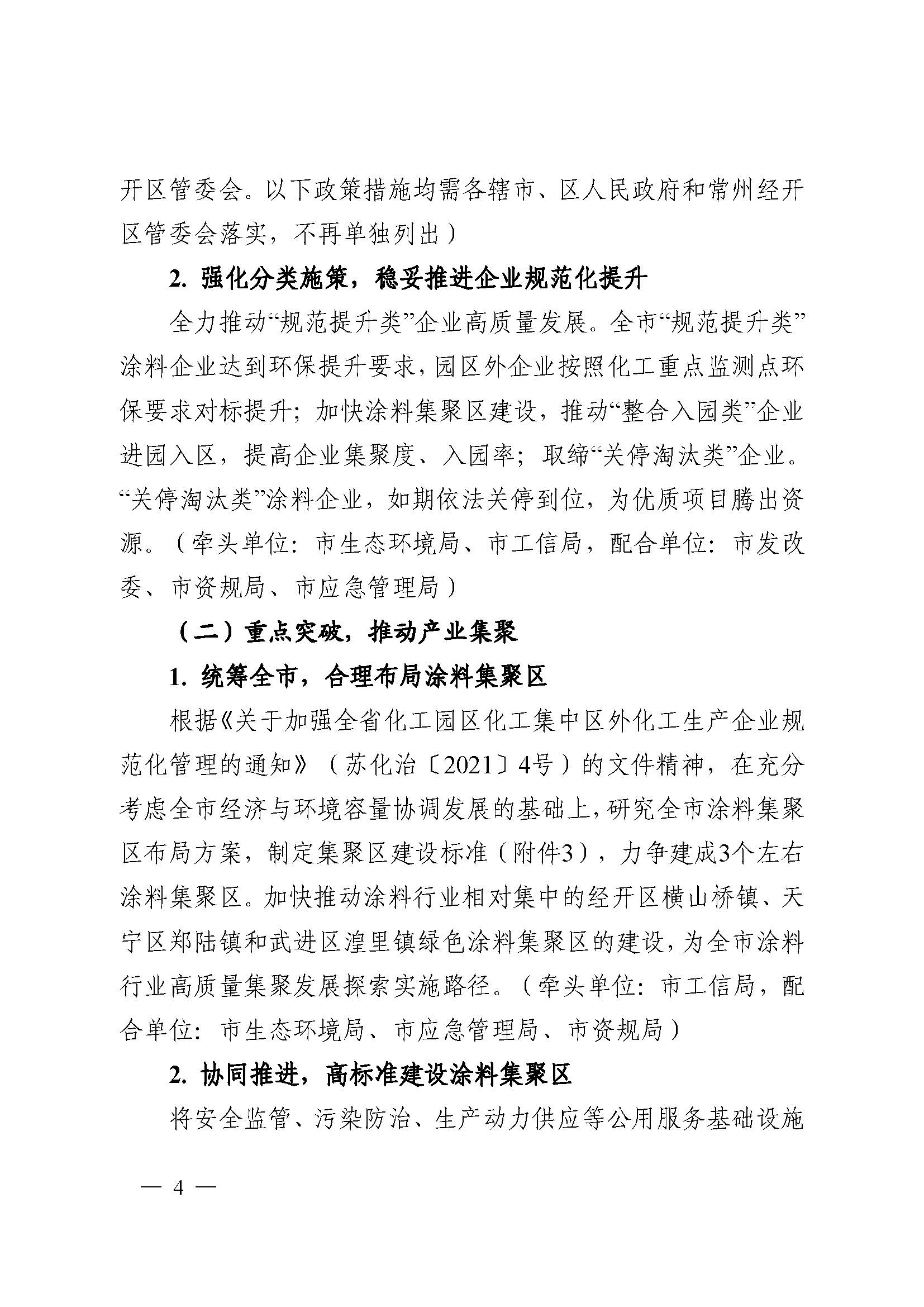 开区管委会。以下政策措施均需各辖市、区人民政府和常州经开区管委会落实，不再单独列出）

2. 强化分类施策，稳妥推进企业规范化提升

全力推动“规范提升类”企业高质量发展。全市“规范提升类”涂料企业达到环保提升要求，园区外企业按照化工重点监测点环保要求对标提升；加快涂料集聚区建设，推动“整合入园类”企业进园入区，提高企业集聚度、入园率；取缔“关停淘汰类”企业。“关停淘汰类”涂料企业，如期依法关停到位，为优质项目腾出资源。（牵头单位：市生态环境局、市工信局，配合单位：市发改委、市资规局、市应急管理局）

（二）重点突破，推动产业集聚

1. 统筹全市，合理布局涂料集聚区

根据《关于加强全省化工园区化工集中区外化工生产企业规范化管理的通知》（苏化治〔2021〕4号）的文件精神，在充分考虑全市经济与环境容量协调发展的基础上，研究全市涂料集聚区布局方案，制定集聚区建设标准（附件3），力争建成3个左右涂料集聚区。加快推动涂料行业相对集中的经开区横山桥镇、天宁区郑陆镇和武进区湟里镇绿色涂料集聚区的建设，为全市涂料行业高质量集聚发展探索实施路径。（牵头单位：市工信局，配合单位：市生态环境局、市应急管理局、市资规局）

2. 协同推进，高标准建设涂料集聚区

将安全监管、污染防治、生产动力供应等公用服务基础设施

— 4 —